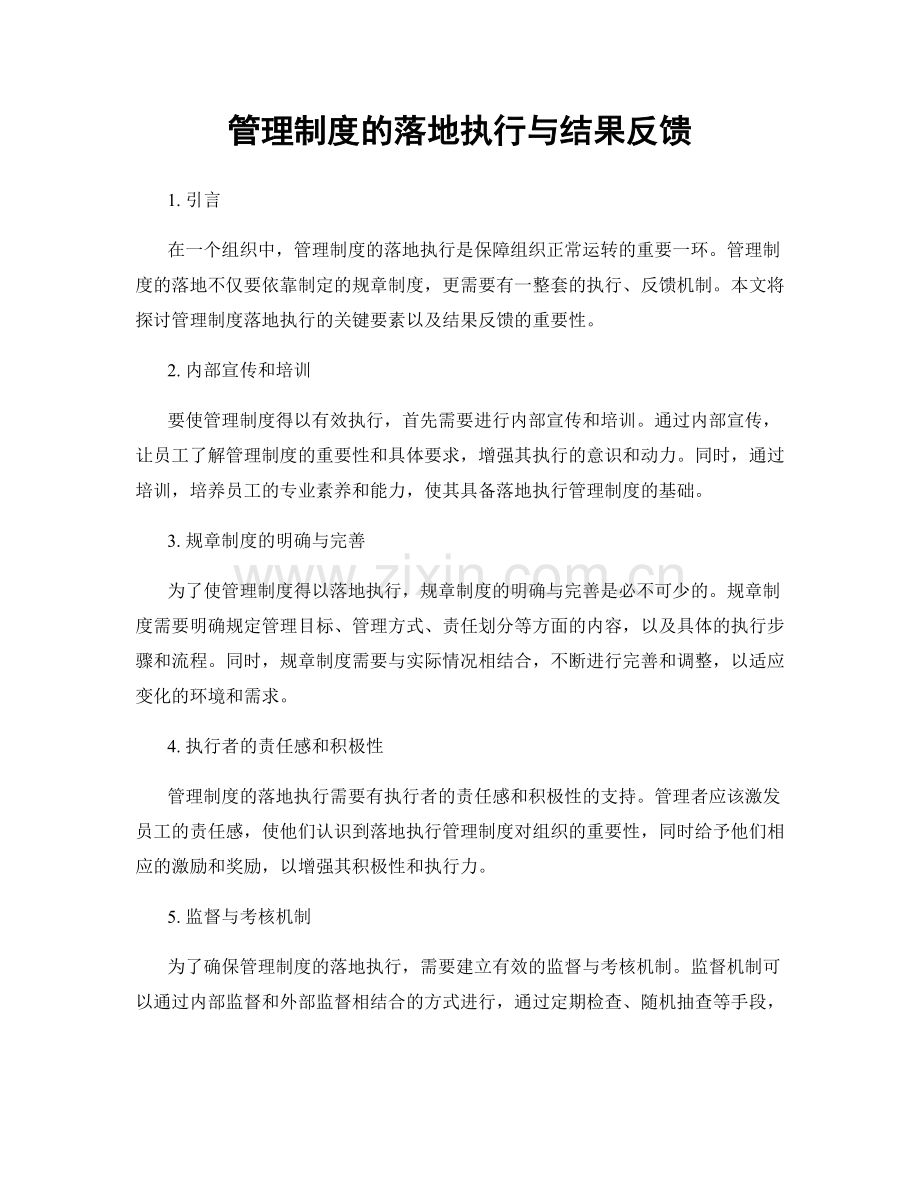 管理制度的落地执行与结果反馈

1.引言

在一个组织中，管理制度的落地执行是保障组织正常运转的重要一环。管理制度的落地不仅要依靠制定的规章制度，更需要有一整套的执行、反馈机制。本文将探讨管理制度落地执行的关键要素以及结果反馈的重要性。

2.内部宣传和培训

要使管理制度得以有效执行，首先需要进行内部宣传和培训。通过内部宣传，让员工了解管理制度的重要性和具体要求，增强其执行的意识和动力。同时，通过培训，培养员工的专业素养和能力，使其具备落地执行管理制度的基础。

3.规章制度的明确与完善

为了使管理制度得以落地执行，规章制度的明确与完善是必不可少的。规章制度需要明确规定管理目标、管理方式、责任划分等方面的内容，以及具体的执行步骤和流程。同时，规章制度需要与实际情况相结合，不断进行完善和调整，以适应变化的环境和需求。

4.执行者的责任感和积极性

管理制度的落地执行需要有执行者的责任感和积极性的支持。管理者应该激发员工的责任感，使他们认识到落地执行管理制度对组织的重要性，同时给予他们相应的激励和奖励，以增强其积极性和执行力。

5.监督与考核机制

为了确保管理制度的落地执行，需要建立有效的监督与考核机制。监督机制可以通过内部监督和外部监督相结合的方式进行，通过定期检查、随机抽查等手段，

www.zixin.com.cn